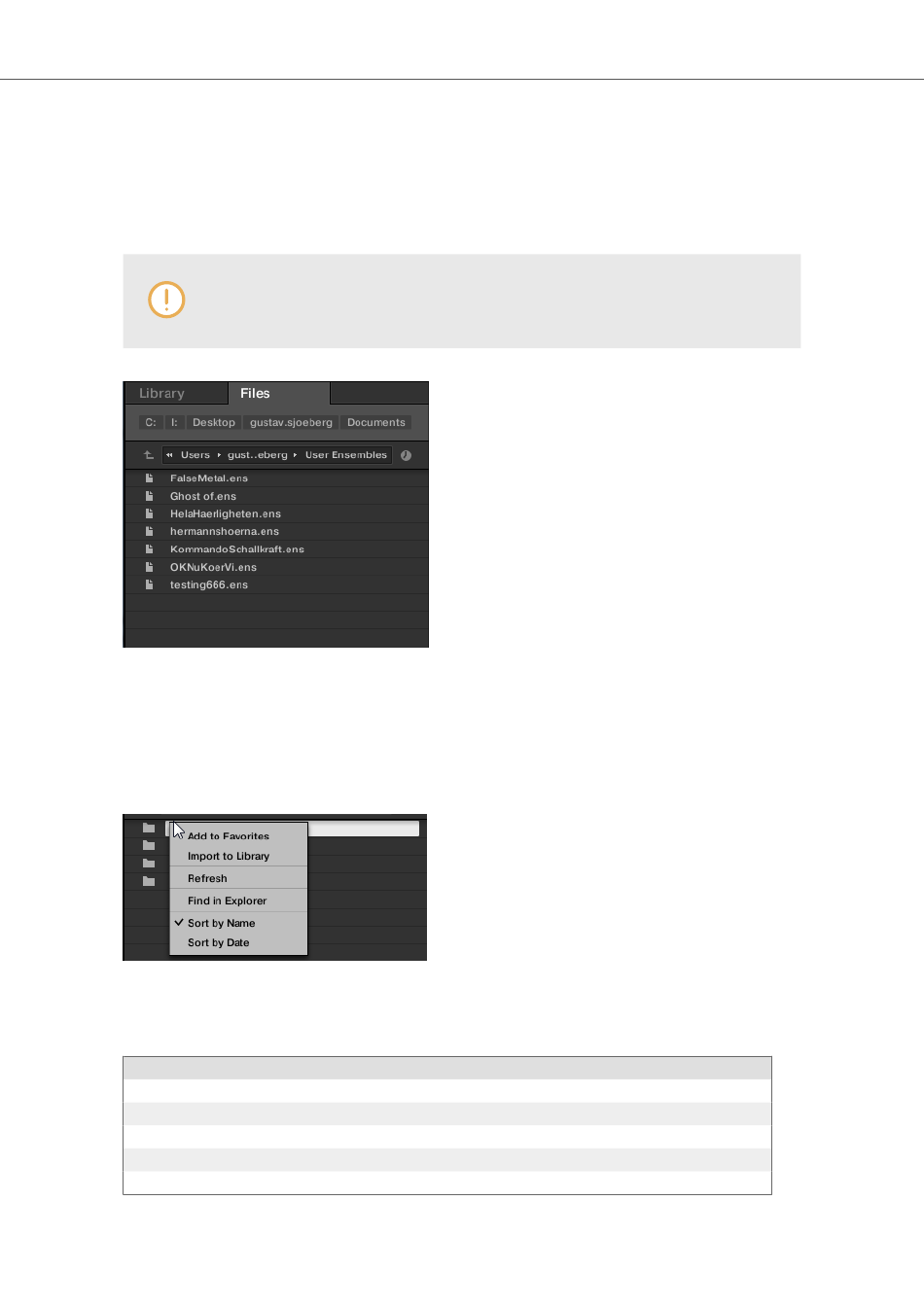 Library
Files
C:
I:
Desktop
gustav.sjoeberg
Documents
Users
gust..eberg
User Ensembles
FalseMetal.ens
Ghost of.ens
HelaHaerligheten.ens
hermannshoerna.ens
KommandoSchallkraft.ens
OKNuKoerVi.ens
testing666.ens

Add to Favorites
Import to Library
Refresh
Find in Explorer
✓ Sort by Name
Sort by Date